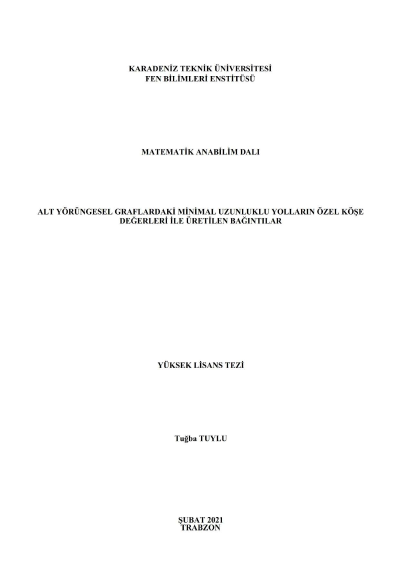 KARADENİZ TEKNİK ÜNİVERSİTESİ
FEN BİLİMLERİ ENSTİTÜSÜ

MATEMATİK ANABİLİM DALI

ALT YÖRÜNGESEL GRAFLARDAKİ MİNİMAL UZUNLUKLU YOLLARIN ÖZEL KÖŞE DEĞERLERİ İLE ÜRETİLEN BAĞINTILAR

YÜKSEK LİSANS TEZİ

Tuğba TUYLU

ŞUBAT 2021
TRABZON